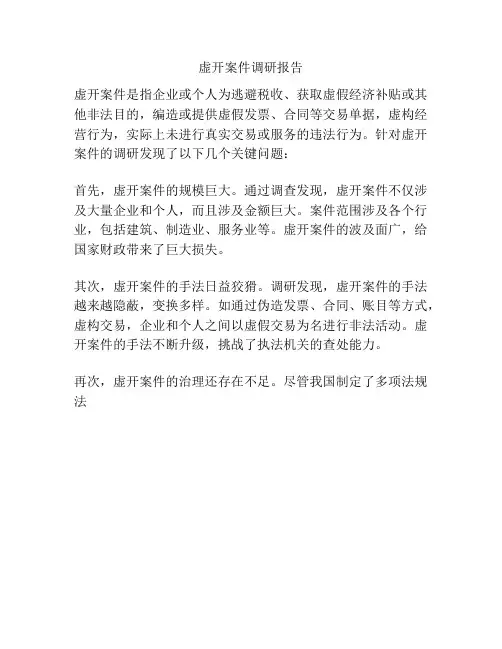 虚开案件调研报告

虚开案件是指企业或个人为逃避税收、获取虚假经济补贴或其他非法目的，编造或提供虚假发票、合同等交易单据，虚构经营行为，实际上未进行真实交易或服务的违法行为。针对虚开案件的调研发现了以下几个关键问题：

首先，虚开案件的规模巨大。通过调查发现，虚开案件不仅涉及大量企业和个人，而且涉及金额巨大。案件范围涉及各个行业，包括建筑、制造业、服务业等。虚开案件的波及面广，给国家财政带来了巨大损失。

其次，虚开案件的手法日益狡猾。调研发现，虚开案件的手法越来越隐蔽，变换多样。如通过伪造发票、合同、账目等方式，虚构交易，企业和个人之间以虚假交易为名进行非法活动。虚开案件的手法不断升级，挑战了执法机关的查处能力。

再次，虚开案件的治理还存在不足。尽管我国制定了多项法规法